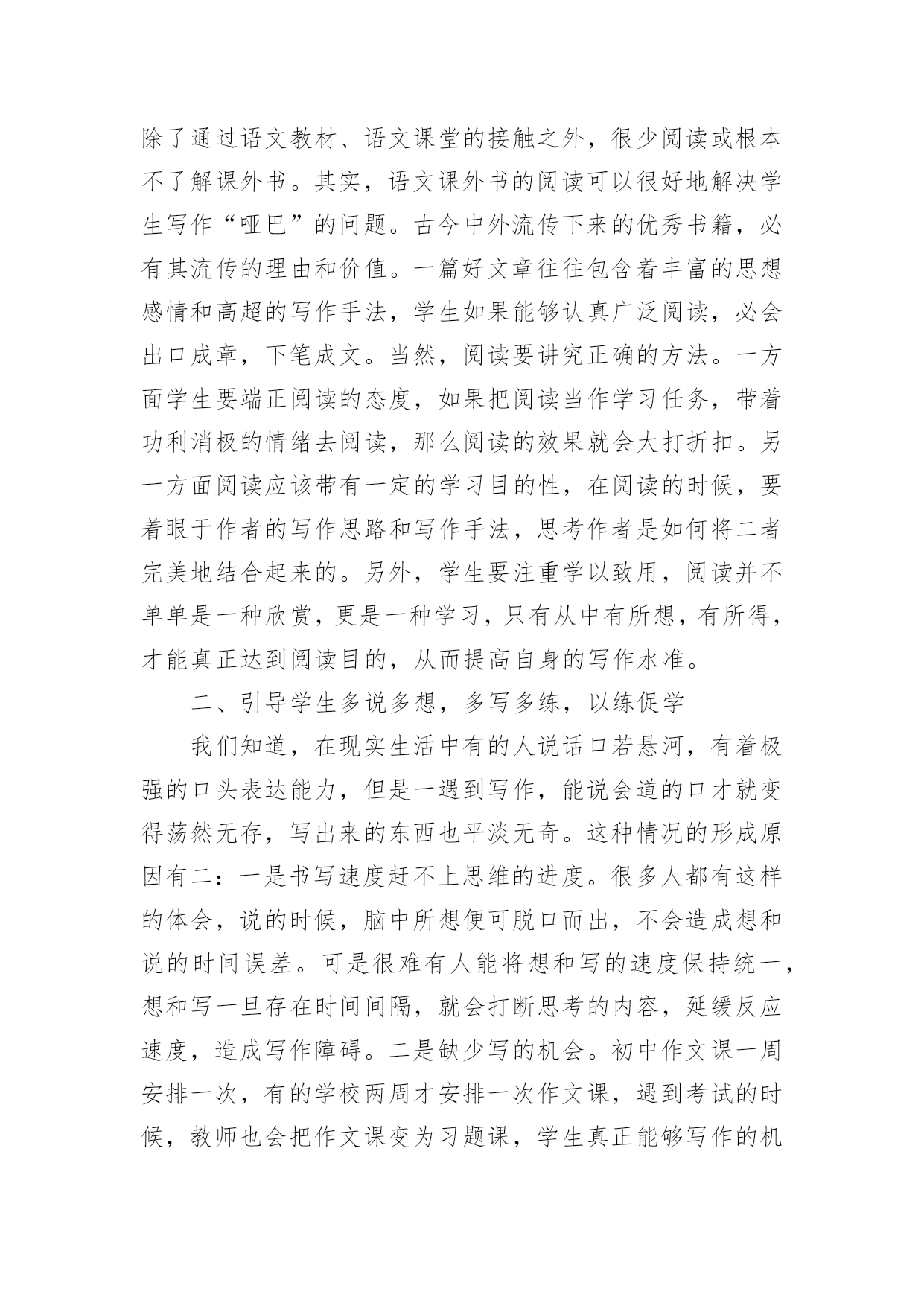 除了通过语文教材、语文课堂的接触之外，很少阅读或根本不了解课外书。其实，语文课外书的阅读可以很好地解决学生写作“哑巴”的问题。古今中外流传下来的优秀书籍，必有其流传的理由和价值。一篇好文章往往包含着丰富的思想感情和高超的写作手法，学生如果能够认真广泛阅读，必会出口成章，下笔成文。当然，阅读要讲究正确的方法。一方面学生要端正阅读的态度，如果把阅读当作学习任务，带着功利消极的情绪去阅读，那么阅读的效果就会大打折扣。另一方面阅读应该带有一定的学习目的性，在阅读的时候，要着眼于作者的写作思路和写作手法，思考作者是如何将二者完美地结合起来的。另外，学生要注重学以致用，阅读并不单单是一种欣赏，更是一种学习，只有从中有所想，有所得，才能真正达到阅读目的，从而提高自身的写作水准。

二、引导学生多说多想，多写多练，以练促学

我们知道，在现实生活中有的人说话口若悬河，有着极强的口头表达能力，但是一遇到写作，能说会道的口才就变得荡然无存，写出来的东西也平淡无奇。这种情况的形成原因有二：一是书写速度赶不上思维的进度。很多人都有这样的体会，说的时候，脑中所想便可脱口而出，不会造成想和说的时间误差。可是很难有人能将想和写的速度保持统一，想和写一旦存在时间间隔，就会打断思考的内容，延缓反应速度，造成写作障碍。二是缺少写的机会。初中作文课一周安排一次，有的学校两周才安排一次作文课，遇到考试的时候，教师也会把作文课变为习题课，学生真正能够写作的机